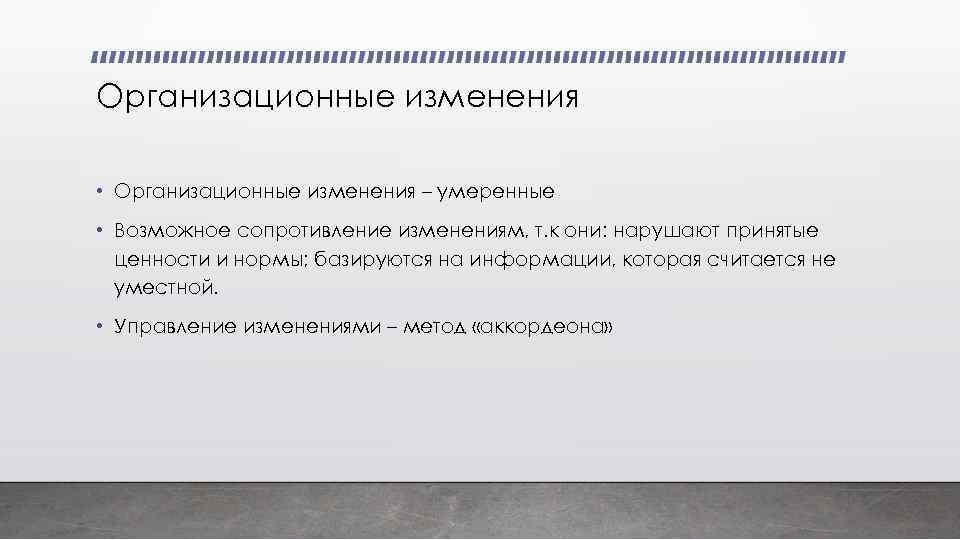 Организационные изменения

• Организационные изменения – умеренные

• Возможное сопротивление изменениям, т.к они: нарушают принятые ценности и нормы; базируются на информации, которая считается не уместной.

• Управление изменениями – метод «аккордеона»